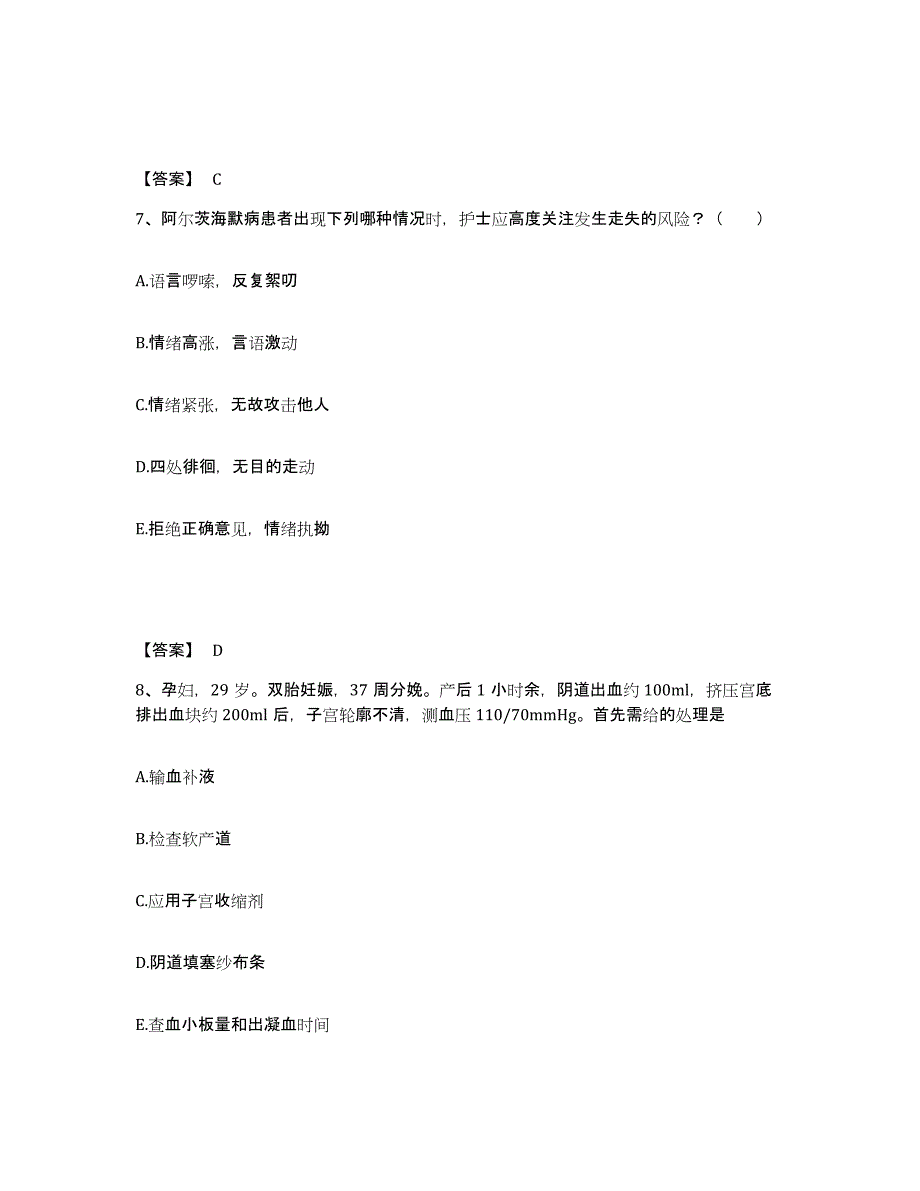 【答案】 C

7、阿尔茨海默病患者出现下列哪种情况时，护士应高度关注发生走失的风险？（　　）

A.语言啰嗦，反复絮叨

B.情绪高涨，言语激动

C.情绪紧张，无故攻击他人

D.四处徘徊，无目的走动

E.拒绝正确意见，情绪执拗

【答案】 D

8、孕妇，29 岁。双胎妊娠，37 周分娩。产后 1 小时余，阴道出血约 100ml，挤压宫底排出血块约 200ml 后，子宫轮廓不清，测血压 110/70mmHg。首先需给的处理是

A.输血补液

B.检查软产道

C.应用子宫收缩剂

D.阴道填塞纱布条

E.查血小板量和出凝血时间